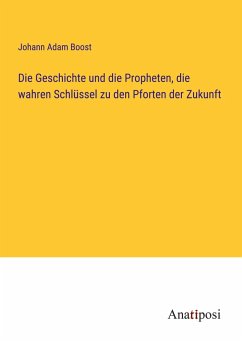 Johann Adam Boost

Die Geschichte und die Propheten, die wahren Schlüssel zu den Pforten der Zukunft

Anatiposi